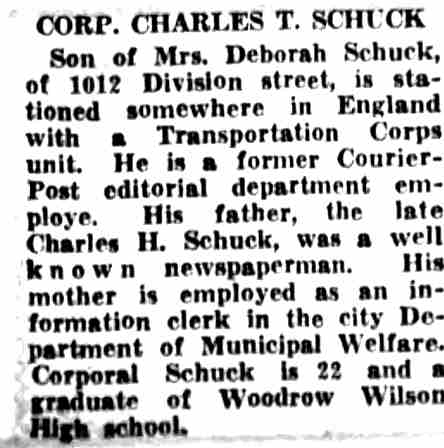 CORP. CHARLES T. SCHUCK

Son of Mrs. Deborah Schuck, of 1012 Division street, is stationed somewhere in England with a Transportation Corps unit. He is a former Courier-Post editorial department employe. His father, the late Charles H. Schuck, was a well known newspaperman. His mother is employed as an information clerk in the city Department of Municipal Welfare. Corporal Schuck is 22 and a graduate of Woodrow Wilson High school.